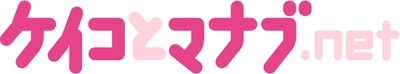 ケイコとマナブ.net